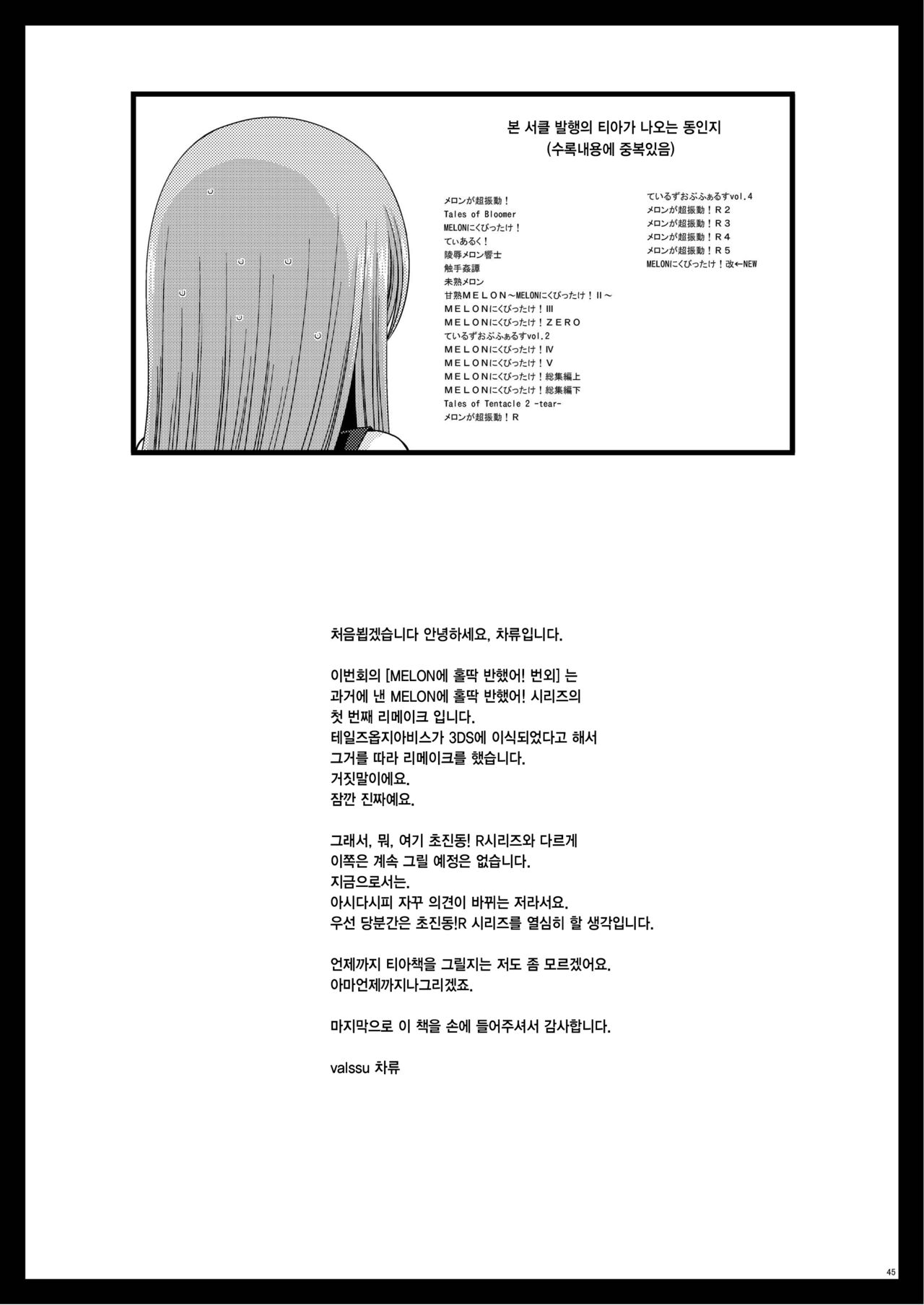 본 서클 발행의 티아가 나오는 동인지
(수록내용에 중복있음)

メロンが超振動！
Tales of Bloomer
MELONにくびったけ！
てぃあるく！
陵辱メロン響士
触手姦譚
未熟メロン
甘熟ＭＥＬＯＮ～MELONにくびったけ！Ⅱ～
ＭＥＬＯＮにくびったけ！Ⅲ
ＭＥＬＯＮにくびったけ！ＺＥＲＯ
ているずおぶふぁるすvol.2
ＭＥＬＯＮにくびったけ！Ⅳ
ＭＥＬＯＮにくびったけ！Ⅴ
ＭＥＬＯＮにくびったけ！総集編上
ＭＥＬＯＮにくびったけ！総集編下
Tales of Tentacle 2 -tear-
メロンが超振動！Ｒ

ているずおぶふぁるすvol.4
メロンが超振動！Ｒ２
メロンが超振動！Ｒ３
メロンが超振動！Ｒ４
メロンが超振動！Ｒ５
MELONにくびったけ！改←NEW

처음뵙겠습니다 안녕하세요, 차류입니다.

이번회의 [MELON에 홀딱 반했어! 번외] 는 과거에 낸 MELON에 홀딱 반했어! 시리즈의 첫 번째 리메이크 입니다.
테일즈옵지아비스가 3DS에 이식되었다고 해서 그거를 따라 리메이크를 했습니다.
거짓말이에요.
잠깐 진짜예요.

그래서, 뭐, 여기 초진동! R시리즈와 다르게 이쪽은 계속 그릴 예정은 없습니다.
지금으로서는.
아시다시피 자꾸 의견이 바뀌는 저라서요.
우선 당분간은 초진동!R 시리즈를 열심히 할 생각입니다.

언제까지 티아책을 그릴지는 저도 좀 모르겠어요.
아마언제까지나그리겠죠.

마지막으로 이 책을 손에 들어주셔서 감사합니다.

valssu 차류

45